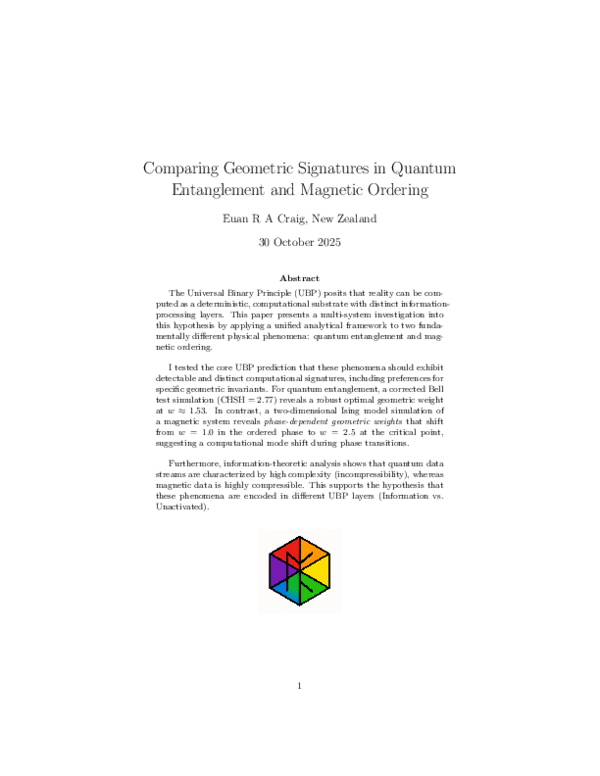 Comparing Geometric Signatures in Quantum Entanglement and Magnetic Ordering

Euan R A Craig, New Zealand

30 October 2025

Abstract

The Universal Binary Principle (UBP) posits that reality can be computed as a deterministic, computational substrate with distinct information-processing layers. This paper presents a multi-system investigation into this hypothesis by applying a unified analytical framework to two fundamentally different physical phenomena: quantum entanglement and magnetic ordering.

I tested the core UBP prediction that these phenomena should exhibit detectable and distinct computational signatures, including preferences for specific geometric invariants. For quantum entanglement, a corrected Bell test simulation (CHSH = 2.77) reveals a robust optimal geometric weight at $w \approx 1.53$. In contrast, a two-dimensional Ising model simulation of a magnetic system reveals phase-dependent geometric weights that shift from $w = 1.0$ in the ordered phase to $w = 2.5$ at the critical point, suggesting a computational mode shift during phase transitions.

Furthermore, information-theoretic analysis shows that quantum data streams are characterized by high complexity (incompressibility), whereas magnetic data is highly compressible. This supports the hypothesis that these phenomena are encoded in different UBP layers (Information vs. Unactivated).

1